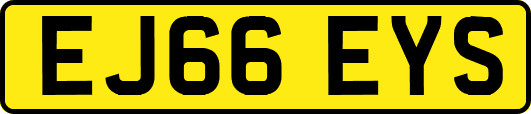 EJ66 EYS